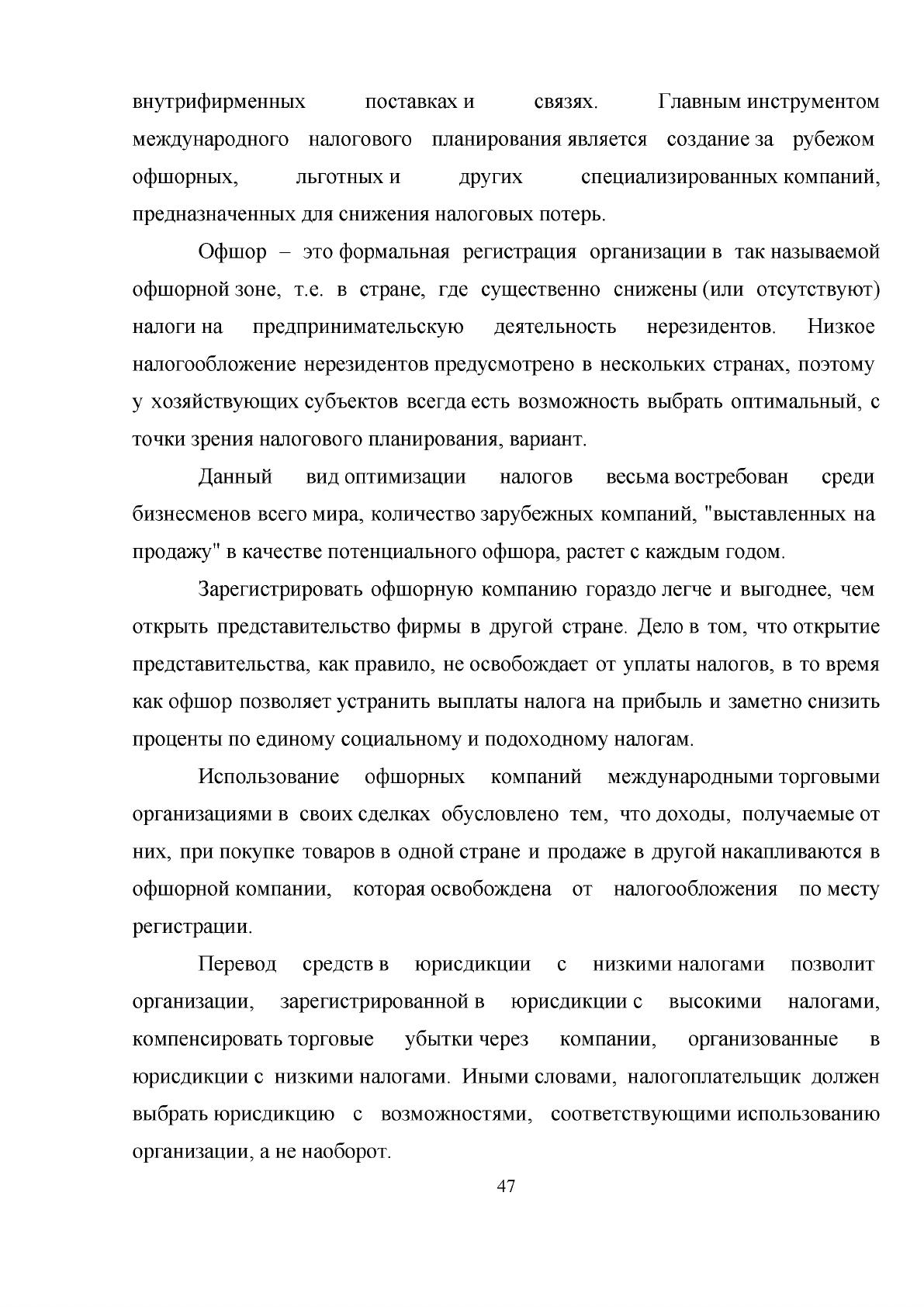 внутрифирменных поставках и связях. Главным инструментом международного налогового планирования является создание за рубежом офшорных, льготных и других специализированных компаний, предназначенных для снижения налоговых потерь.

Офшор – это формальная регистрация организации в так называемой офшорной зоне, т.е. в стране, где существенно снижены (или отсутствуют) налоги на предпринимательскую деятельность нерезидентов. Низкое налогообложение нерезидентов предусмотрено в нескольких странах, поэтому у хозяйствующих субъектов всегда есть возможность выбрать оптимальный, с точки зрения налогового планирования, вариант.

Данный вид оптимизации налогов весьма востребован среди бизнесменов всего мира, количество зарубежных компаний, "выставленных на продажу" в качестве потенциального офшора, растет с каждым годом.

Зарегистрировать офшорную компанию гораздо легче и выгоднее, чем открыть представительство фирмы в другой стране. Дело в том, что открытие представительства, как правило, не освобождает от уплаты налогов, в то время как офшор позволяет устранить выплаты налога на прибыль и заметно снизить проценты по единому социальному и подоходному налогам.

Использование офшорных компаний международными торговыми организациями в своих сделках обусловлено тем, что доходы, получаемые от них, при покупке товаров в одной стране и продаже в другой накапливаются в офшорной компании, которая освобождена от налогообложения по месту регистрации.

Перевод средств в юрисдикции с низкими налогами позволит организации, зарегистрированной в юрисдикции с высокими налогами, компенсировать торговые убытки через компании, организованные в юрисдикции с низкими налогами. Иными словами, налогоплательщик должен выбрать юрисдикцию с возможностями, соответствующими использованию организации, а не наоборот.

47